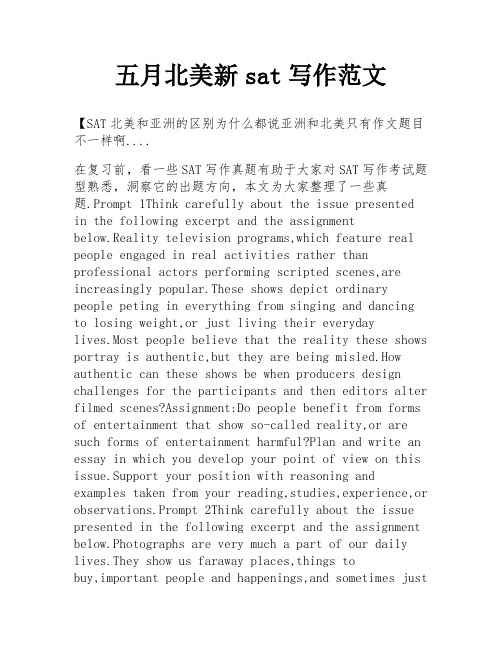 五月北美新 sat 写作范文

【SAT 北美和亚洲的区别为什么都说亚洲和北美只有作文题目不一样啊....

在复习前，看一些 SAT 写作真题有助于大家对 SAT 写作考试题型熟悉，洞察它的出题方向，本文为大家整理了一些真题.Prompt 1Think carefully about the issue presented in the following excerpt and the assignment below.Reality television programs,which feature real people engaged in real activities rather than professional actors performing scripted scenes,are increasingly popular.These shows depict ordinary people peting in everything from singing and dancing to losing weight,or just living their everyday lives.Most people believe that the reality these shows portray is authentic,but they are being misled.How authentic can these shows be when producers design challenges for the participants and then editors alter filmed scenes?Assignment:Do people benefit from forms of entertainment that show so-called reality,or are such forms of entertainment harmful?Plan and write an essay in which you develop your point of view on this issue.Support your position with reasoning and examples taken from your reading,studies,experience,or observations.Prompt 2Think carefully about the issue presented in the following excerpt and the assignment below.Photographs are very much a part of our daily lives.They show us faraway places,things to buy,important people and happenings,and sometimes just